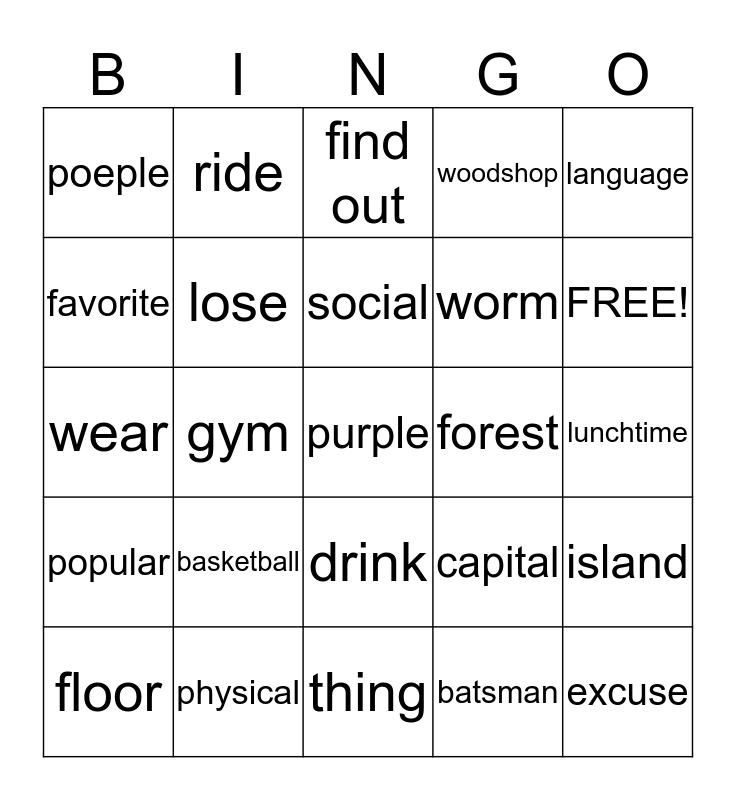 | B | I | N | G | O |
|---|---|---|---|---|
| poeple | ride | find out | woodshop | language |
| favorite | lose | social | worm | FREE! |
| wear | gym | purple | forest | lunchtime |
| popular | basketball | drink | capital | island |
| floor | physical | thing | batsman | excuse |